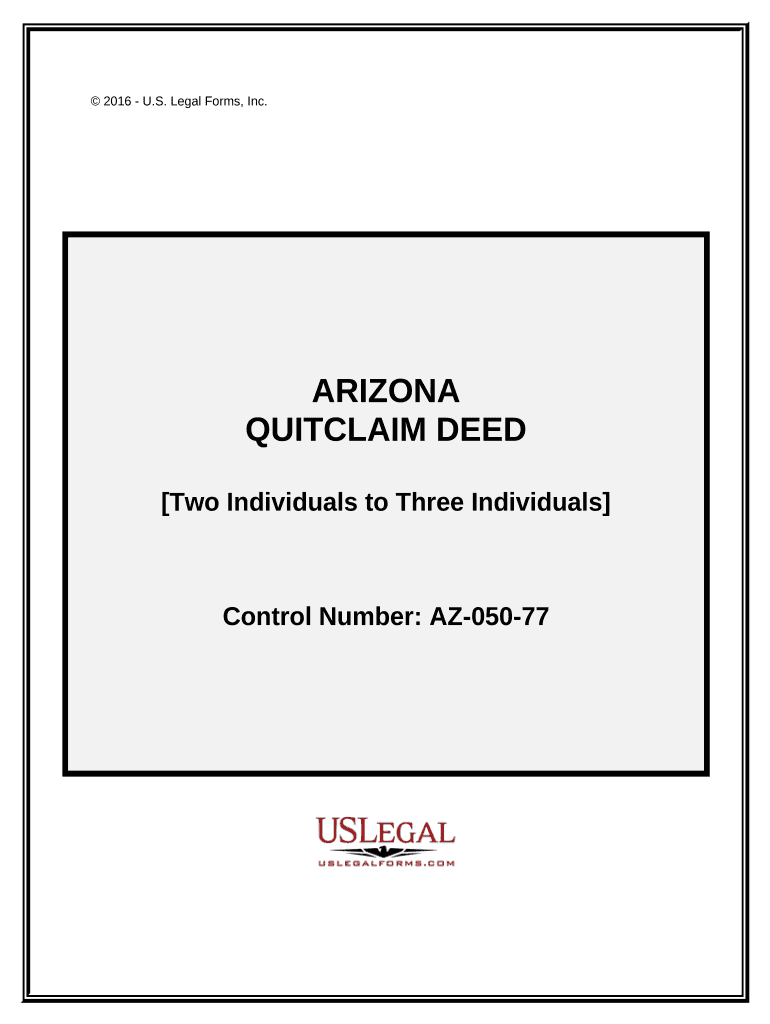 © 2016 - U.S. Legal Forms, Inc.

ARIZONA
QUITCLAIM DEED

[Two Individuals to Three Individuals]

Control Number: AZ-050-77

USLEGAL
USLEGALFORMS.COM